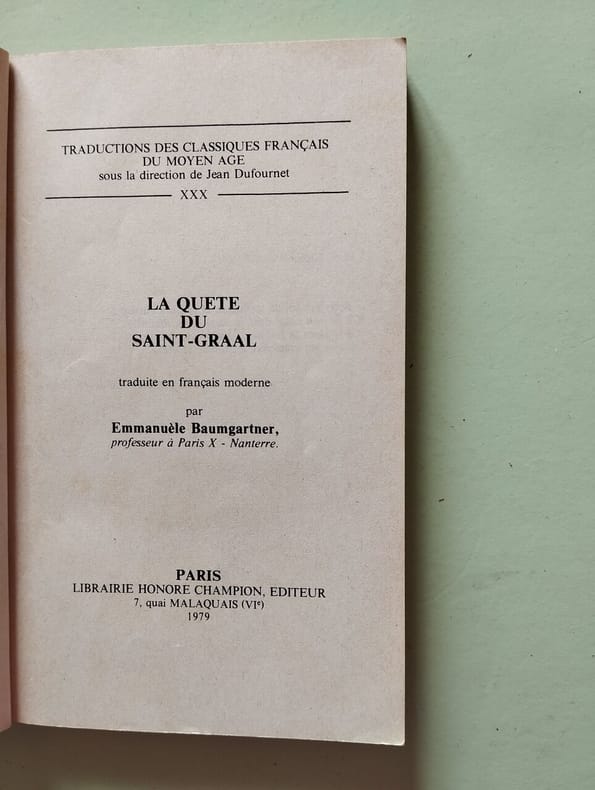 TRADUCTIONS DES CLASSIQUES FRANÇAIS DU MOYEN AGE
sous la direction de Jean Dufournet

XXX

LA QUETE
DU
SAINT-GRAAL

traduite en français moderne

par
Emmanuèle Baumgartner,
professeur à Paris X - Nanterre.

PARIS
LIBRAIRIE HONORE CHAMPION, EDITEUR
7, quai MALAQUAIS (VIe)
1979